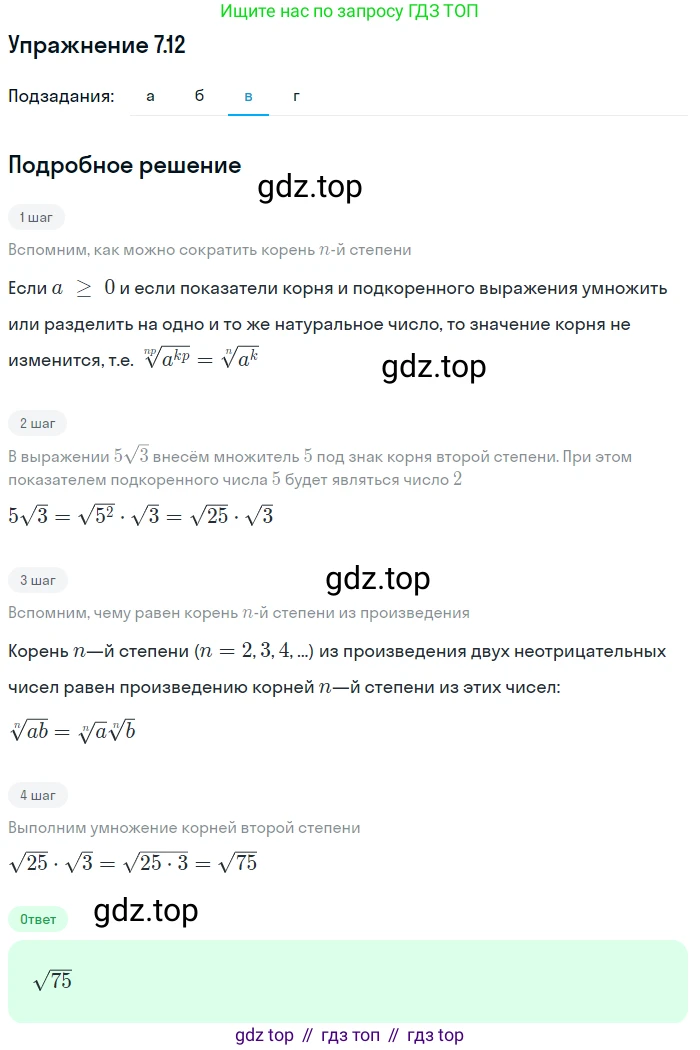 Ищите нас по запросу ГДЗ ТОП

Упражнение 7.12

Подзадания: а б в г

Подробное решение

gdz.top

1 шаг

Вспомним, как можно сократить корень $n$-й степени

Если $a \geq 0$ и если показатели корня и подкоренного выражения умножить или разделить на одно и то же натуральное число, то значение корня не изменится, т.е. $\sqrt[np]{a^{kp}} = \sqrt[n]{a^k}$

gdz.top

2 шаг

В выражении $5\sqrt{3}$ внесём множитель $5$ под знак корня второй степени. При этом показателем подкоренного числа $5$ будет являться число $2$

$5\sqrt{3} = \sqrt{5^2} \cdot \sqrt{3} = \sqrt{25} \cdot \sqrt{3}$

gdz.top

3 шаг

Вспомним, чему равен корень $n$-й степени из произведения

Корень $n$—й степени ($n = 2, 3, 4, ...$) из произведения двух неотрицательных чисел равен произведению корней $n$—й степени из этих чисел:

$\sqrt[n]{ab} = \sqrt[n]{a}\sqrt[n]{b}$

4 шаг

Выполним умножение корней второй степени

$\sqrt{25} \cdot \sqrt{3} = \sqrt{25 \cdot 3} = \sqrt{75}$

Ответ

gdz.top

$\sqrt{75}$

gdz top // гдз топ // гдз top